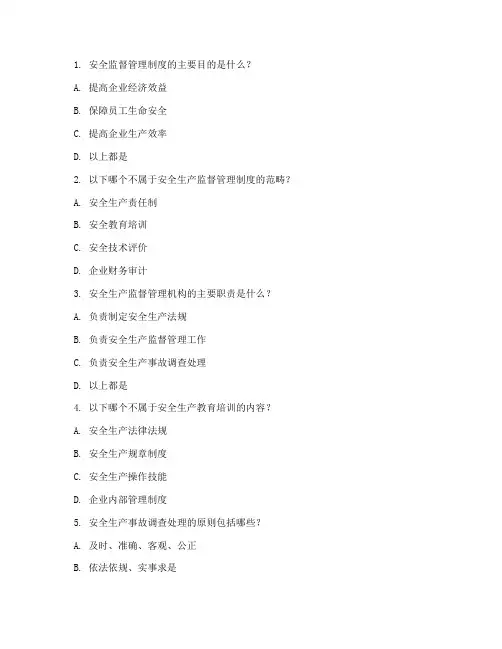 1. 安全监督管理制度的主要目的是什么？

A. 提高企业经济效益

B. 保障员工生命安全

C. 提高企业生产效率

D. 以上都是

2. 以下哪个不属于安全生产监督管理制度的范畴？

A. 安全生产责任制

B. 安全教育培训

C. 安全技术评价

D. 企业财务审计

3. 安全生产监督管理机构的主要职责是什么？

A. 负责制定安全生产法规

B. 负责安全生产监督管理工作

C. 负责安全生产事故调查处理

D. 以上都是

4. 以下哪个不属于安全生产教育培训的内容？

A. 安全生产法律法规

B. 安全生产规章制度

C. 安全生产操作技能

D. 企业内部管理制度

5. 安全生产事故调查处理的原则包括哪些？

A. 及时、准确、客观、公正

B. 依法依规、实事求是